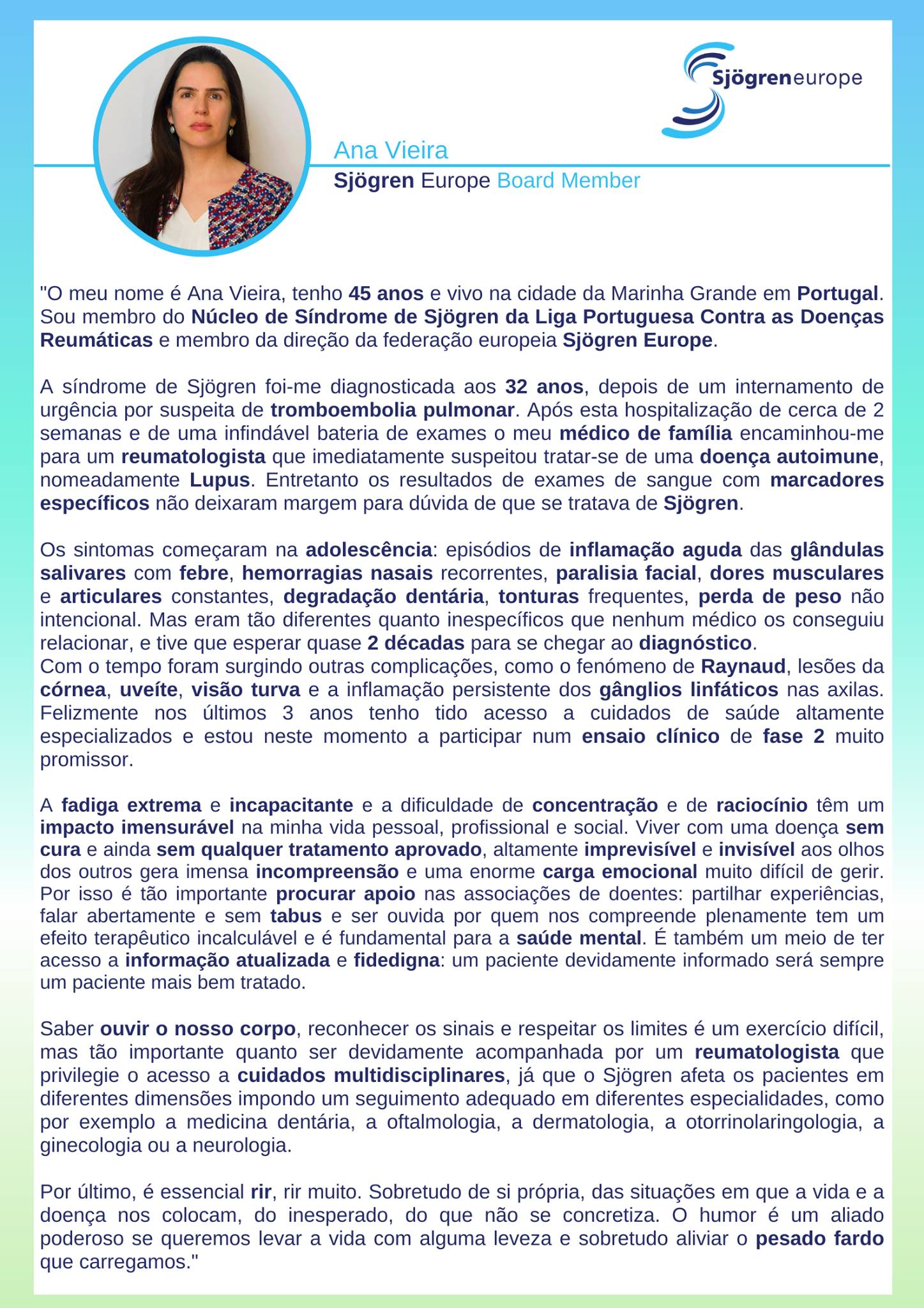 Sjögreneurope

Ana Vieira
Sjögren Europe Board Member

"O meu nome é Ana Vieira, tenho 45 anos e vivo na cidade da Marinha Grande em Portugal. Sou membro do Núcleo de Síndrome de Sjögren da Liga Portuguesa Contra as Doenças Reumáticas e membro da direção da federação europeia Sjögren Europe.

A síndrome de Sjögren foi-me diagnosticada aos 32 anos, depois de um internamento de urgência por suspeita de tromboembolia pulmonar. Após esta hospitalização de cerca de 2 semanas e de uma infindável bateria de exames o meu médico de família encaminhou-me para um reumatologista que imediatamente suspeitou tratar-se de uma doença autoimune, nomeadamente Lupus. Entretanto os resultados de exames de sangue com marcadores específicos não deixaram margem para dúvida de que se tratava de Sjögren.

Os sintomas começaram na adolescência: episódios de inflamação aguda das glândulas salivares com febre, hemorragias nasais recorrentes, paralisia facial, dores musculares e articulares constantes, degradação dentária, tonturas frequentes, perda de peso não intencional. Mas eram tão diferentes quanto inespecíficos que nenhum médico os conseguiu relacionar, e tive que esperar quase 2 décadas para se chegar ao diagnóstico.
Com o tempo foram surgindo outras complicações, como o fenómeno de Raynaud, lesões da córnea, uveíte, visão turva e a inflamação persistente dos gânglios linfáticos nas axilas. Felizmente nos últimos 3 anos tenho tido acesso a cuidados de saúde altamente especializados e estou neste momento a participar num ensaio clínico de fase 2 muito promissor.

A fadiga extrema e incapacitante e a dificuldade de concentração e de raciocínio têm um impacto imensurável na minha vida pessoal, profissional e social. Viver com uma doença sem cura e ainda sem qualquer tratamento aprovado, altamente imprevisível e invisível aos olhos dos outros gera imensa incompreensão e uma enorme carga emocional muito difícil de gerir. Por isso é tão importante procurar apoio nas associações de doentes: partilhar experiências, falar abertamente e sem tabus e ser ouvida por quem nos compreende plenamente tem um efeito terapêutico incalculável e é fundamental para a saúde mental. É também um meio de ter acesso a informação atualizada e fidedigna: um paciente devidamente informado será sempre um paciente mais bem tratado.

Saber ouvir o nosso corpo, reconhecer os sinais e respeitar os limites é um exercício difícil, mas tão importante quanto ser devidamente acompanhada por um reumatologista que privilegie o acesso a cuidados multidisciplinares, já que o Sjögren afeta os pacientes em diferentes dimensões impondo um seguimento adequado em diferentes especialidades, como por exemplo a medicina dentária, a oftalmologia, a dermatologia, a otorrinolaringologia, a ginecologia ou a neurologia.

Por último, é essencial rir, rir muito. Sobretudo de si própria, das situações em que a vida e a doença nos colocam, do inesperado, do que não se concretiza. O humor é um aliado poderoso se queremos levar a vida com alguma leveza e sobretudo aliviar o pesado fardo que carregamos."